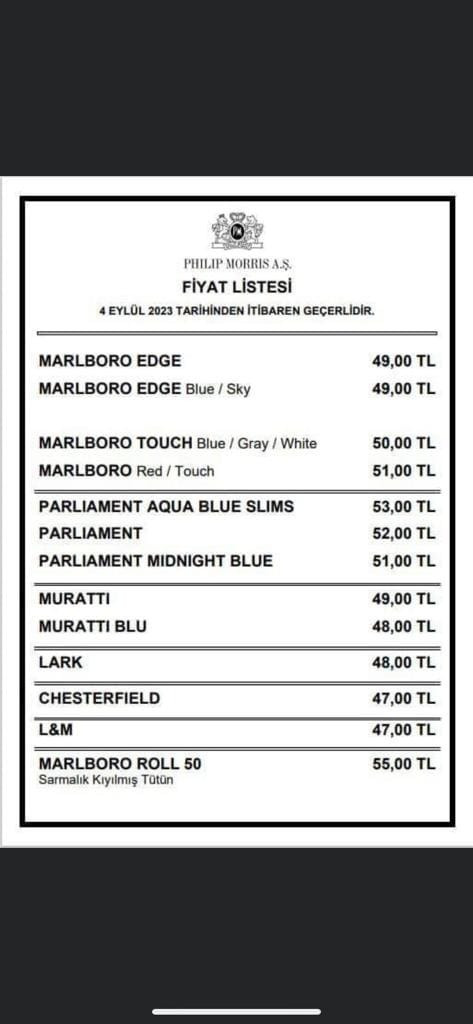 PHILIP MORRIS A.Ş.
FİYAT LİSTESİ
4 EYLÜL 2023 TARİHİNDEN İTİBAREN GEÇERLİDİR.

| | |
|---|---|
| MARLBORO EDGE | 49,00 TL |
| MARLBORO EDGE Blue / Sky | 49,00 TL |
| MARLBORO TOUCH Blue / Gray / White | 50,00 TL |
| MARLBORO Red / Touch | 51,00 TL |
| PARLIAMENT AQUA BLUE SLIMS | 53,00 TL |
| PARLIAMENT | 52,00 TL |
| PARLIAMENT MIDNIGHT BLUE | 51,00 TL |
| MURATTI | 49,00 TL |
| MURATTI BLU | 48,00 TL |
| LARK | 48,00 TL |
| CHESTERFIELD | 47,00 TL |
| L&M | 47,00 TL |
| MARLBORO ROLL 50 Sarmalık Kıyılmış Tütün | 55,00 TL |